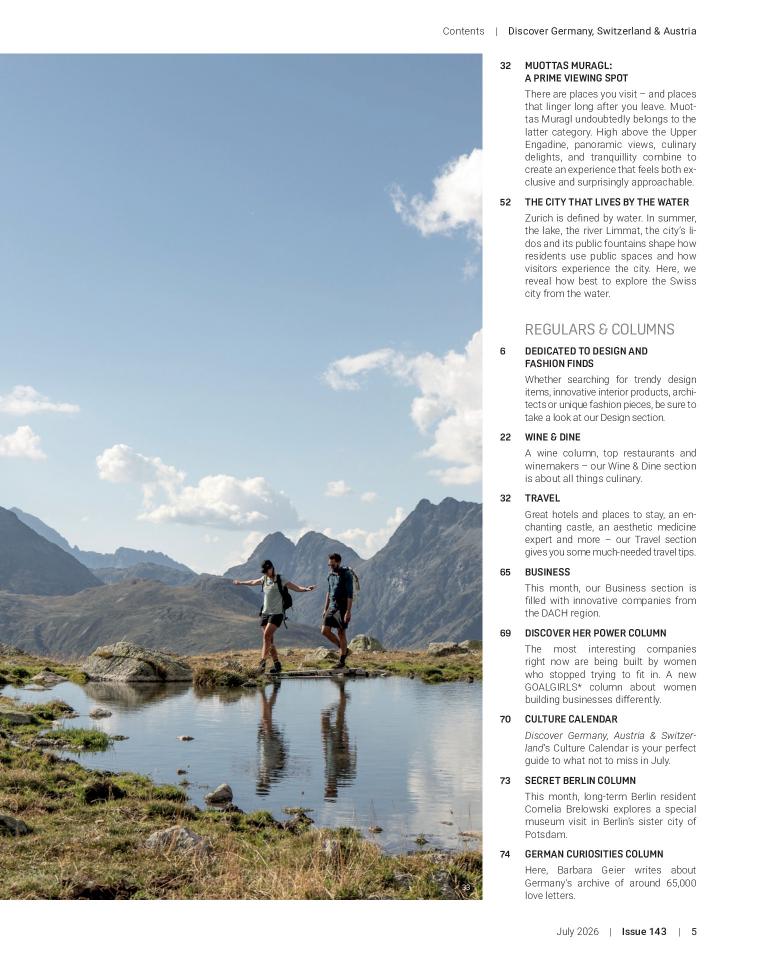 Contents | Discover Germany, Switzerland & Austria

32 MUOTTAS MURAGL: A PRIME VIEWING SPOT

There are places you visit – and places that linger long after you leave. Muottas Muragl undoubtedly belongs to the latter category. High above the Upper Engadine, panoramic views, culinary delights, and tranquillity combine to create an experience that feels both exclusive and surprisingly approachable.

52 THE CITY THAT LIVES BY THE WATER

Zurich is defined by water. In summer, the lake, the river Limmat, the city's lidos and its public fountains shape how residents use public spaces and how visitors experience the city. Here, we reveal how best to explore the Swiss city from the water.

REGULARS & COLUMNS

6 DEDICATED TO DESIGN AND FASHION FINDS

Whether searching for trendy design items, innovative interior products, architects or unique fashion pieces, be sure to take a look at our Design section.

22 WINE & DINE

A wine column, top restaurants and winemakers – our Wine & Dine section is about all things culinary.

32 TRAVEL

Great hotels and places to stay, an enchanting castle, an aesthetic medicine expert and more – our Travel section gives you some much-needed travel tips.

65 BUSINESS

This month, our Business section is filled with innovative companies from the DACH region.

69 DISCOVER HER POWER COLUMN

The most interesting companies right now are being built by women who stopped trying to fit in. A new GOALGIRLS* column about women building businesses differently.

70 CULTURE CALENDAR

Discover Germany, Austria & Switzerland's Culture Calendar is your perfect guide to what not to miss in July.

73 SECRET BERLIN COLUMN

This month, long-term Berlin resident Cornelia Brelowski explores a special museum visit in Berlin's sister city of Potsdam.

74 GERMAN CURIOSITIES COLUMN

Here, Barbara Geier writes about Germany's archive of around 65,000 love letters.

July 2026 | Issue 143 | 5